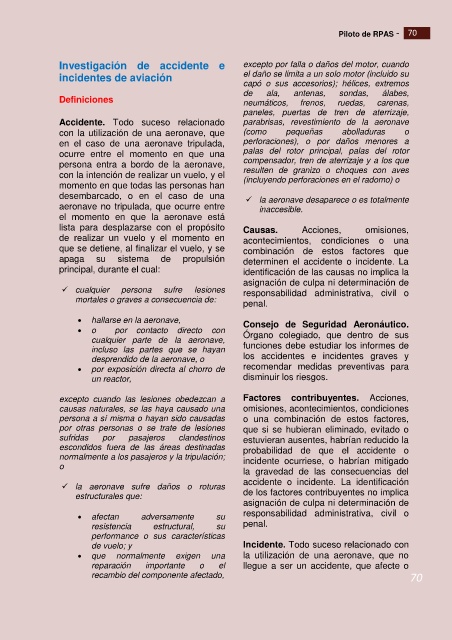 Piloto de RPAS - 70

Investigación de accidente e incidentes de aviación

Definiciones

Accidente. Todo suceso relacionado con la utilización de una aeronave, que en el caso de una aeronave tripulada, ocurre entre el momento en que una persona entra a bordo de la aeronave, con la intención de realizar un vuelo, y el momento en que todas las personas han desembarcado, o en el caso de una aeronave no tripulada, que ocurre entre el momento en que la aeronave está lista para desplazarse con el propósito de realizar un vuelo y el momento en que se detiene, al finalizar el vuelo, y se apaga su sistema de propulsión principal, durante el cual:

✓ cualquier persona sufre lesiones mortales o graves a consecuencia de:

• hallarse en la aeronave,
• o por contacto directo con cualquier parte de la aeronave, incluso las partes que se hayan desprendido de la aeronave, o
• por exposición directa al chorro de un reactor,

excepto cuando las lesiones obedezcan a causas naturales, se las haya causado una persona a sí misma o hayan sido causadas por otras personas o se trate de lesiones sufridas por pasajeros clandestinos escondidos fuera de las áreas destinadas normalmente a los pasajeros y la tripulación; o

✓ la aeronave sufre daños o roturas estructurales que:

• afectan adversamente su resistencia estructural, su performance o sus características de vuelo; y
• que normalmente exigen una reparación importante o el recambio del componente afectado,

excepto por falla o daños del motor, cuando el daño se limita a un solo motor (incluido su capó o sus accesorios); hélices, extremos de ala, antenas, sondas, álabes, neumáticos, frenos, ruedas, carenas, paneles, puertas de tren de aterrizaje, parabrisas, revestimiento de la aeronave (como pequeñas abolladuras o perforaciones), o por daños menores a palas del rotor principal, palas del rotor compensador, tren de aterrizaje y a los que resulten de granizo o choques con aves (incluyendo perforaciones en el radomo) o

✓ la aeronave desaparece o es totalmente inaccesible.

Causas. Acciones, omisiones, acontecimientos, condiciones o una combinación de estos factores que determinen el accidente o incidente. La identificación de las causas no implica la asignación de culpa ni determinación de responsabilidad administrativa, civil o penal.

Consejo de Seguridad Aeronáutico. Órgano colegiado, que dentro de sus funciones debe estudiar los informes de los accidentes e incidentes graves y recomendar medidas preventivas para disminuir los riesgos.

Factores contribuyentes. Acciones, omisiones, acontecimientos, condiciones o una combinación de estos factores, que si se hubieran eliminado, evitado o estuvieran ausentes, habrían reducido la probabilidad de que el accidente o incidente ocurriese, o habrían mitigado la gravedad de las consecuencias del accidente o incidente. La identificación de los factores contribuyentes no implica asignación de culpa ni determinación de responsabilidad administrativa, civil o penal.

Incidente. Todo suceso relacionado con la utilización de una aeronave, que no llegue a ser un accidente, que afecte o

70